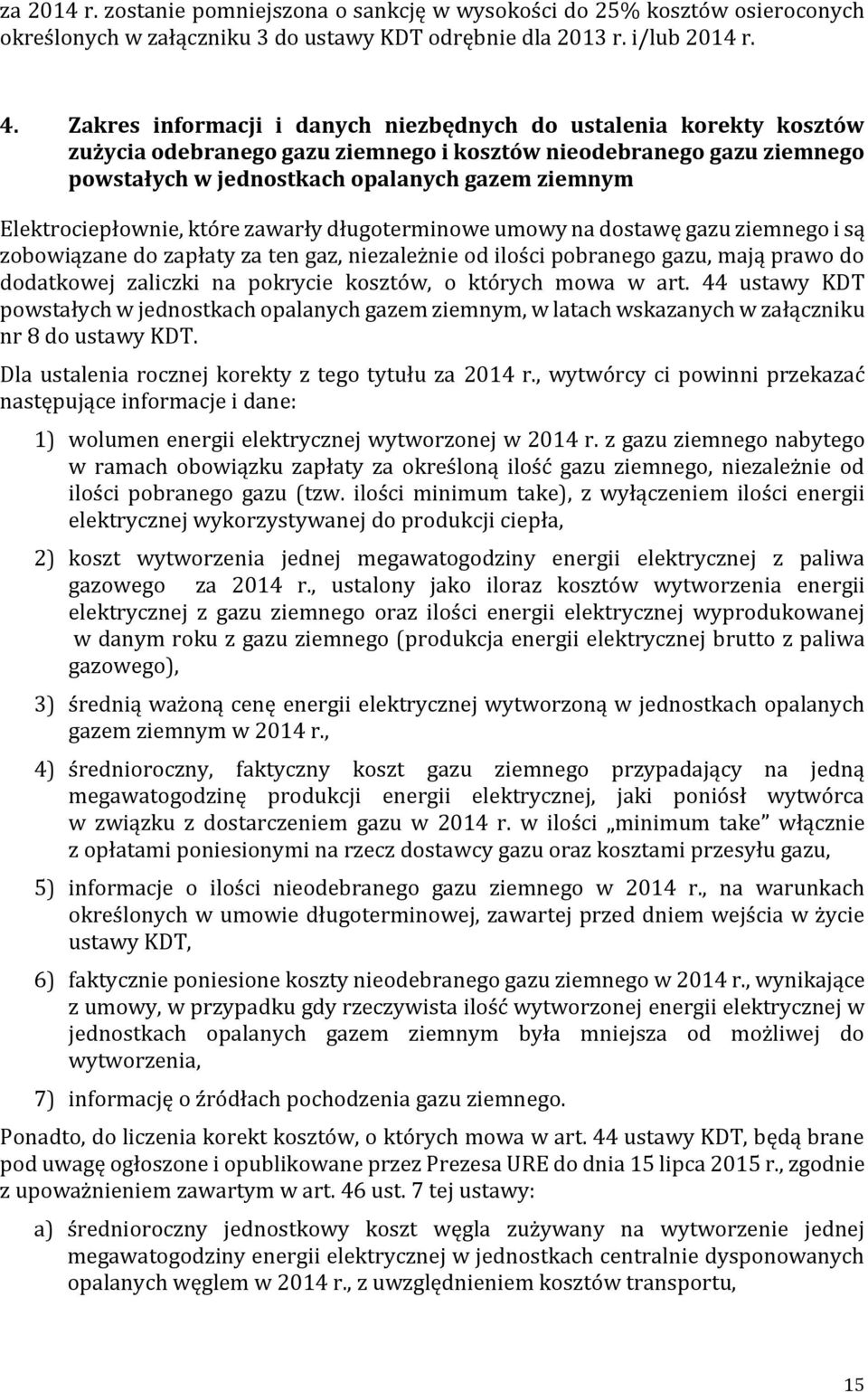 za 2014 r. zostanie pomniejszona o sankcję w wysokości do 25% kosztów osieroconych określonych w załączniku 3 do ustawy KDT odrębnie dla 2013 r. i/lub 2014 r.

4. Zakres informacji i danych niezbędnych do ustalenia korekty kosztów zużycia odebranego gazu ziemnego i kosztów nieodebranego gazu ziemnego powstałych w jednostkach opalanych gazem ziemnym

Elektrociepłownie, które zawarły długoterminowe umowy na dostawę gazu ziemnego i są zobowiązane do zapłaty za ten gaz, niezależnie od ilości pobranego gazu, mają prawo do dodatkowej zaliczki na pokrycie kosztów, o których mowa w art. 44 ustawy KDT powstałych w jednostkach opalanych gazem ziemnym, w latach wskazanych w załączniku nr 8 do ustawy KDT.

Dla ustalenia rocznej korekty z tego tytułu za 2014 r., wytwórcy ci powinni przekazać następujące informacje i dane:

1) wolumen energii elektrycznej wytworzonej w 2014 r. z gazu ziemnego nabytego w ramach obowiązku zapłaty za określoną ilość gazu ziemnego, niezależnie od ilości pobranego gazu (tzw. ilości minimum take), z wyłączeniem ilości energii elektrycznej wykorzystywanej do produkcji ciepła,

2) koszt wytworzenia jednej megawatogodziny energii elektrycznej z paliwa gazowego za 2014 r., ustalony jako iloraz kosztów wytworzenia energii elektrycznej z gazu ziemnego oraz ilości energii elektrycznej wyprodukowanej w danym roku z gazu ziemnego (produkcja energii elektrycznej brutto z paliwa gazowego),

3) średnią ważoną cenę energii elektrycznej wytworzoną w jednostkach opalanych gazem ziemnym w 2014 r.,

4) średnioroczny, faktyczny koszt gazu ziemnego przypadający na jedną megawatogodzinę produkcji energii elektrycznej, jaki poniósł wytwórca w związku z dostarczeniem gazu w 2014 r. w ilości „minimum take” włącznie z opłatami poniesionymi na rzecz dostawcy gazu oraz kosztami przesyłu gazu,

5) informacje o ilości nieodebranego gazu ziemnego w 2014 r., na warunkach określonych w umowie długoterminowej, zawartej przed dniem wejścia w życie ustawy KDT,

6) faktycznie poniesione koszty nieodebranego gazu ziemnego w 2014 r., wynikające z umowy, w przypadku gdy rzeczywista ilość wytworzonej energii elektrycznej w jednostkach opalanych gazem ziemnym była mniejsza od możliwej do wytworzenia,

7) informację o źródłach pochodzenia gazu ziemnego.

Ponadto, do liczenia korekt kosztów, o których mowa w art. 44 ustawy KDT, będą brane pod uwagę ogłoszone i opublikowane przez Prezesa URE do dnia 15 lipca 2015 r., zgodnie z upoważnieniem zawartym w art. 46 ust. 7 tej ustawy:

a) średnioroczny jednostkowy koszt węgla zużywany na wytworzenie jednej megawatogodziny energii elektrycznej w jednostkach centralnie dysponowanych opalanych węglem w 2014 r., z uwzględnieniem kosztów transportu,

15